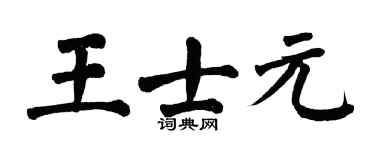 王士元
词典网